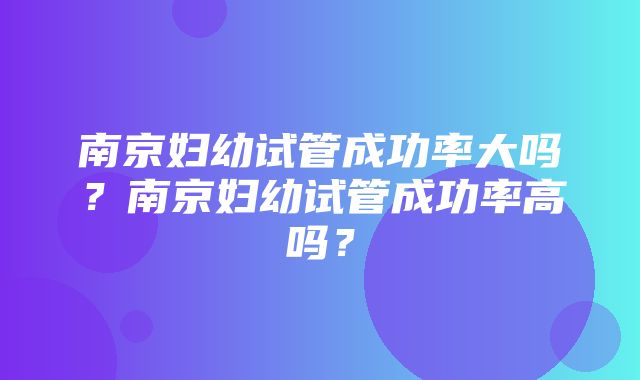 南京妇幼试管成功率大吗？南京妇幼试管成功率高吗？